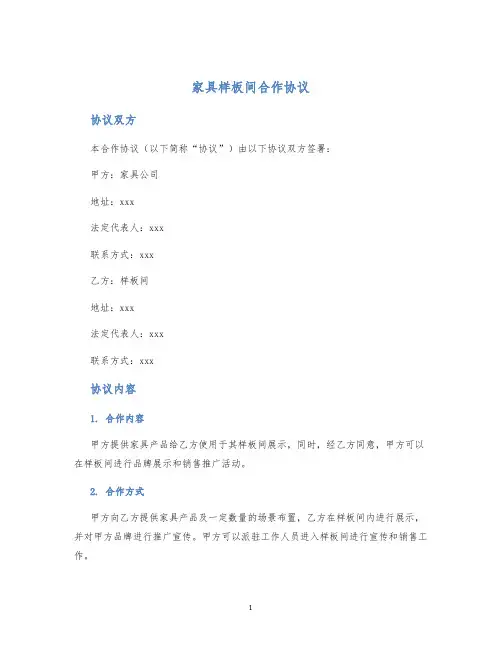 家具样板间合作协议

协议双方

本合作协议（以下简称“协议”）由以下协议双方签署：

甲方：家具公司

地址：xxx

法定代表人：xxx

联系方式：xxx

乙方：样板间

地址：xxx

法定代表人：xxx

联系方式：xxx

协议内容

1. 合作内容

甲方提供家具产品给乙方使用于其样板间展示，同时，经乙方同意，甲方可以在样板间进行品牌展示和销售推广活动。

2. 合作方式

甲方向乙方提供家具产品及一定数量的场景布置，乙方在样板间内进行展示，并对甲方品牌进行推广宣传。甲方可以派驻工作人员进入样板间进行宣传和销售工作。

1